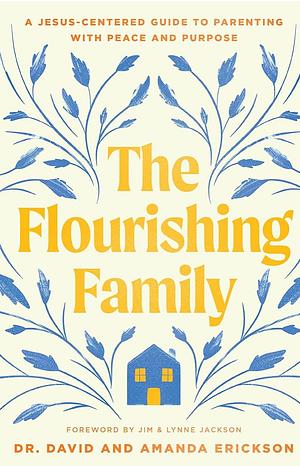 A JESUS-CENTERED GUIDE TO PARENTING WITH PEACE AND PURPOSE

The Flourishing Family

FOREWORD BY JIM & LYNNE JACKSON

DR. DAVID AND AMANDA ERICKSON